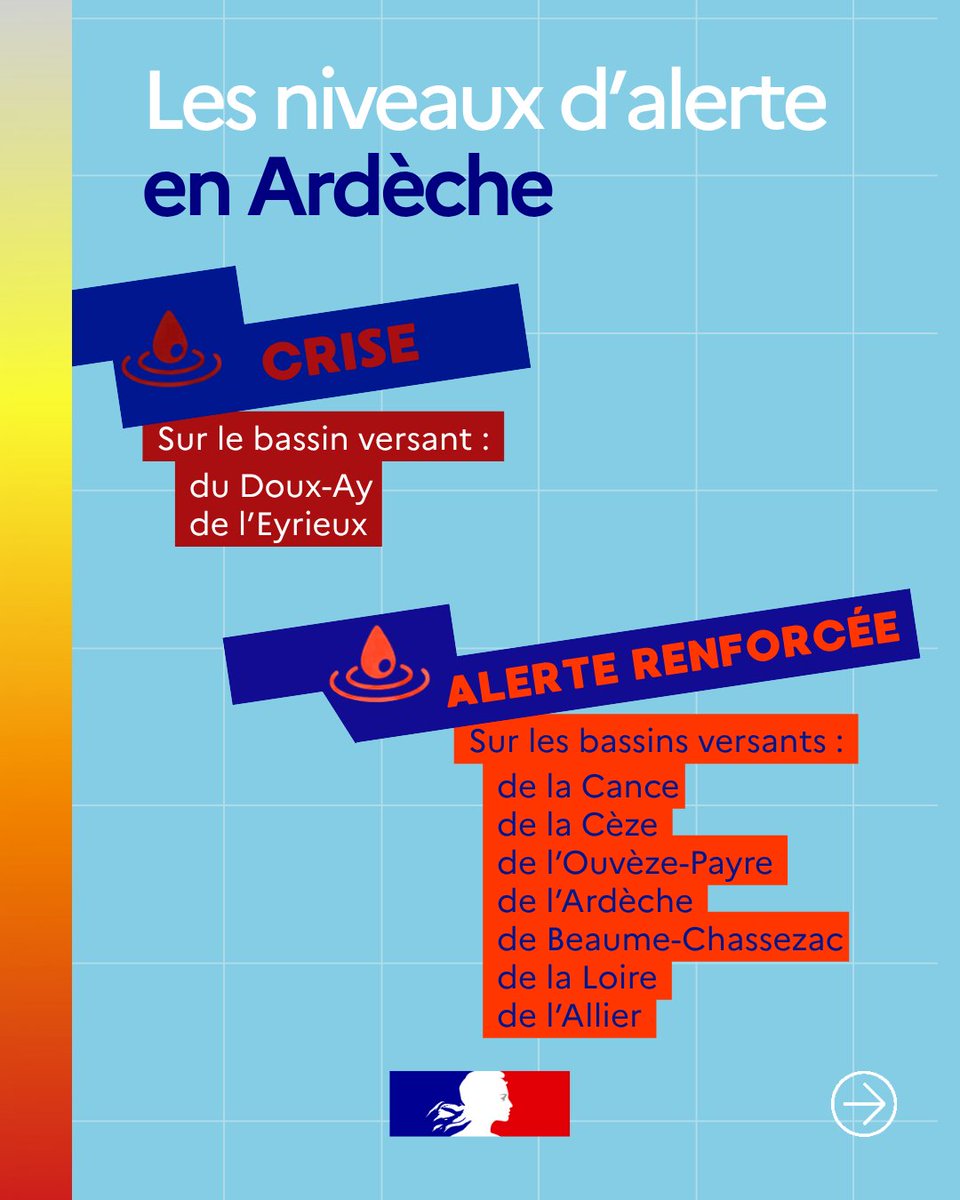 Les niveaux d'alerte
en Ardèche

CRISE

Sur le bassin versant :
du Doux-Ay
de l'Eyrieux

ALERTE RENFORCÉE

Sur les bassins versants :
de la Cance
de la Cèze
de l'Ouvèze-Payre
de l'Ardèche
de Beaume-Chassezac
de la Loire
de l'Allier